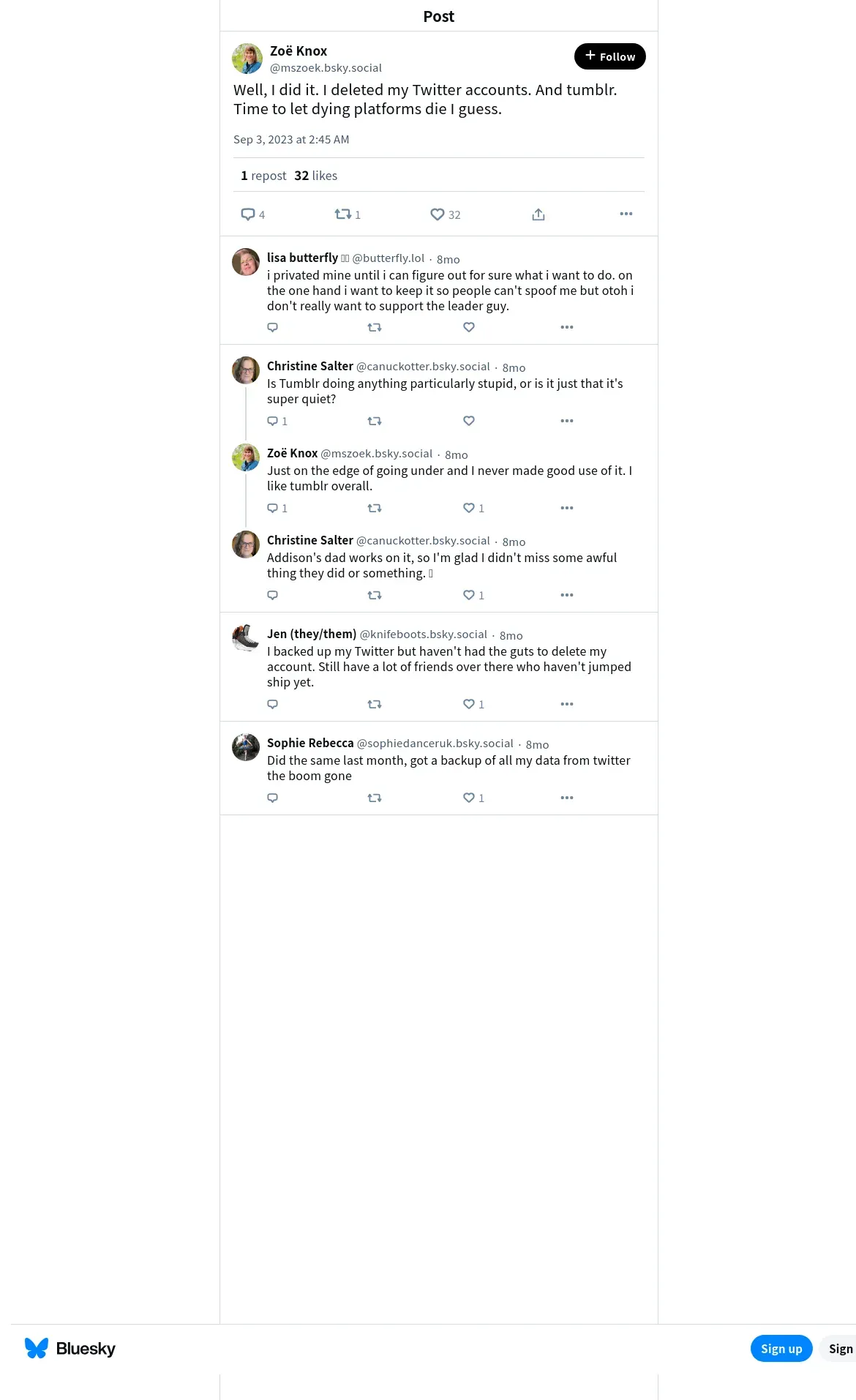 Post

Zoë Knox
@mszoek.bsky.social

+ Follow

Well, I did it. I deleted my Twitter accounts. And tumblr. Time to let dying platforms die I guess.

Sep 3, 2023 at 2:45 AM

1 repost 32 likes

4 1 32

lisa butterfly @butterfly.lol · 8mo
i privated mine until i can figure out for sure what i want to do. on the one hand i want to keep it so people can't spoof me but otoh i don't really want to support the leader guy.

Christine Salter @canuckotter.bsky.social · 8mo
Is Tumblr doing anything particularly stupid, or is it just that it's super quiet?

1

Zoë Knox @mszoek.bsky.social · 8mo
Just on the edge of going under and I never made good use of it. I like tumblr overall.

1 1

Christine Salter @canuckotter.bsky.social · 8mo
Addison's dad works on it, so I'm glad I didn't miss some awful thing they did or something.

1

Jen (they/them) @knifeboots.bsky.social · 8mo
I backed up my Twitter but haven't had the guts to delete my account. Still have a lot of friends over there who haven't jumped ship yet.

1

Sophie Rebecca @sophiedanceruk.bsky.social · 8mo
Did the same last month, got a backup of all my data from twitter the boom gone

1

Bluesky

Sign up

Sign